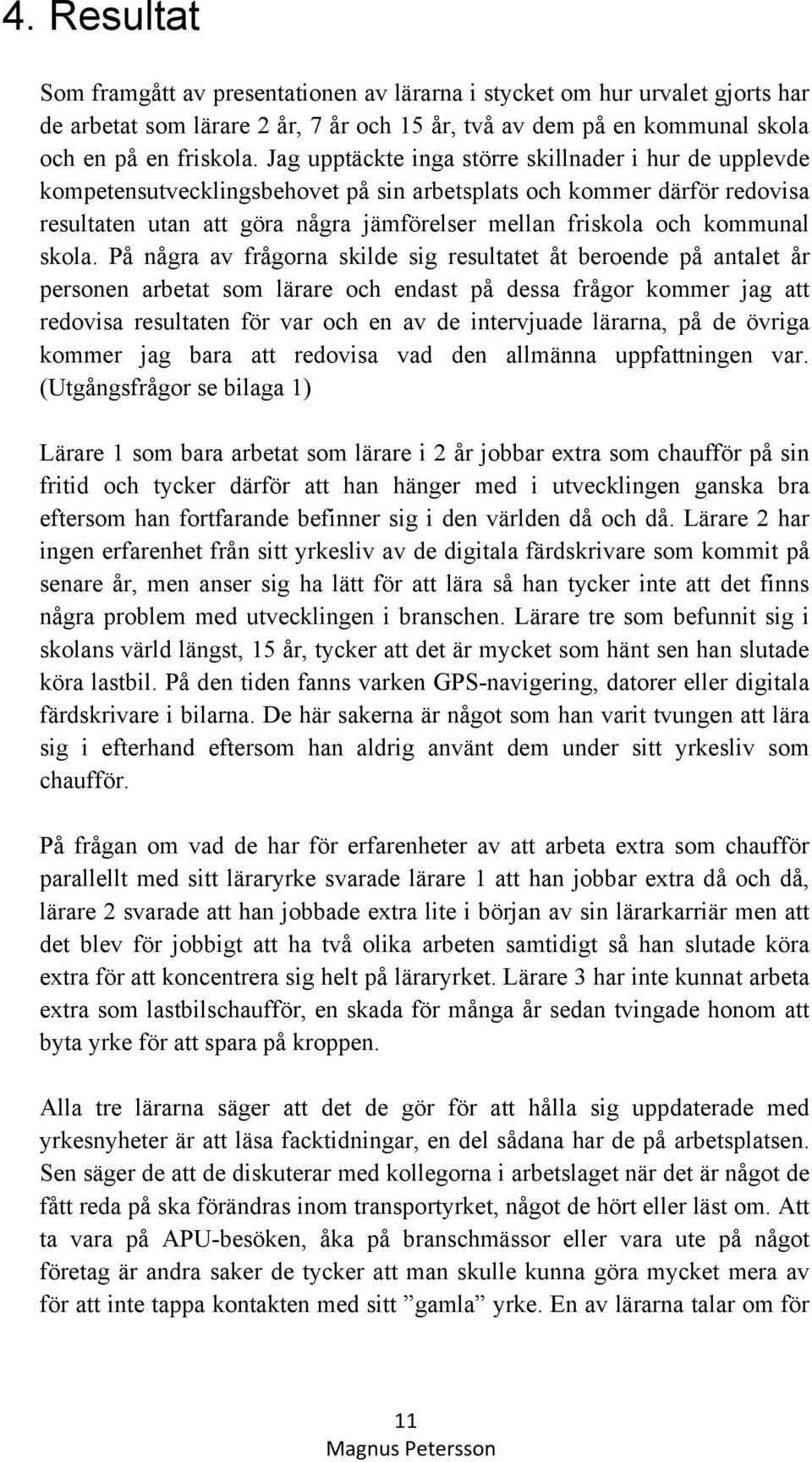 4. Resultat

Som framgått av presentationen av lärarna i stycket om hur urvalet gjorts har de arbetat som lärare 2 år, 7 år och 15 år, två av dem på en kommunal skola och en på en friskola. Jag upptäckte inga större skillnader i hur de upplevde kompetensutvecklingsbehovet på sin arbetsplats och kommer därför redovisa resultaten utan att göra några jämförelser mellan friskola och kommunal skola. På några av frågorna skilde sig resultatet åt beroende på antalet år personen arbetat som lärare och endast på dessa frågor kommer jag att redovisa resultaten för var och en av de intervjuade lärarna, på de övriga kommer jag bara att redovisa vad den allmänna uppfattningen var. (Utgångsfrågor se bilaga 1)

Lärare 1 som bara arbetat som lärare i 2 år jobbar extra som chaufför på sin fritid och tycker därför att han hänger med i utvecklingen ganska bra eftersom han fortfarande befinner sig i den världen då och då. Lärare 2 har ingen erfarenhet från sitt yrkesliv av de digitala färdskrivare som kommit på senare år, men anser sig ha lätt för att lära så han tycker inte att det finns några problem med utvecklingen i branschen. Lärare tre som befunnit sig i skolans värld längst, 15 år, tycker att det är mycket som hänt sen han slutade köra lastbil. På den tiden fanns varken GPS-navigering, datorer eller digitala färdskrivare i bilarna. De här sakerna är något som han varit tvungen att lära sig i efterhand eftersom han aldrig använt dem under sitt yrkesliv som chaufför.

På frågan om vad de har för erfarenheter av att arbeta extra som chaufför parallellt med sitt läraryrke svarade lärare 1 att han jobbar extra då och då, lärare 2 svarade att han jobbade extra lite i början av sin lärarkarriär men att det blev för jobbigt att ha två olika arbeten samtidigt så han slutade köra extra för att koncentrera sig helt på läraryrket. Lärare 3 har inte kunnat arbeta extra som lastbilschaufför, en skada för många år sedan tvingade honom att byta yrke för att spara på kroppen.

Alla tre lärarna säger att det de gör för att hålla sig uppdaterade med yrkesnyheter är att läsa facktidningar, en del sådana har de på arbetsplatsen. Sen säger de att de diskuterar med kollegorna i arbetslaget när det är något de fått reda på ska förändras inom transportyrket, något de hört eller läst om. Att ta vara på APU-besöken, åka på branschmässor eller vara ute på något företag är andra saker de tycker att man skulle kunna göra mycket mera av för att inte tappa kontakten med sitt ”gamla” yrke. En av lärarna talar om för

11
Magnus Petersson